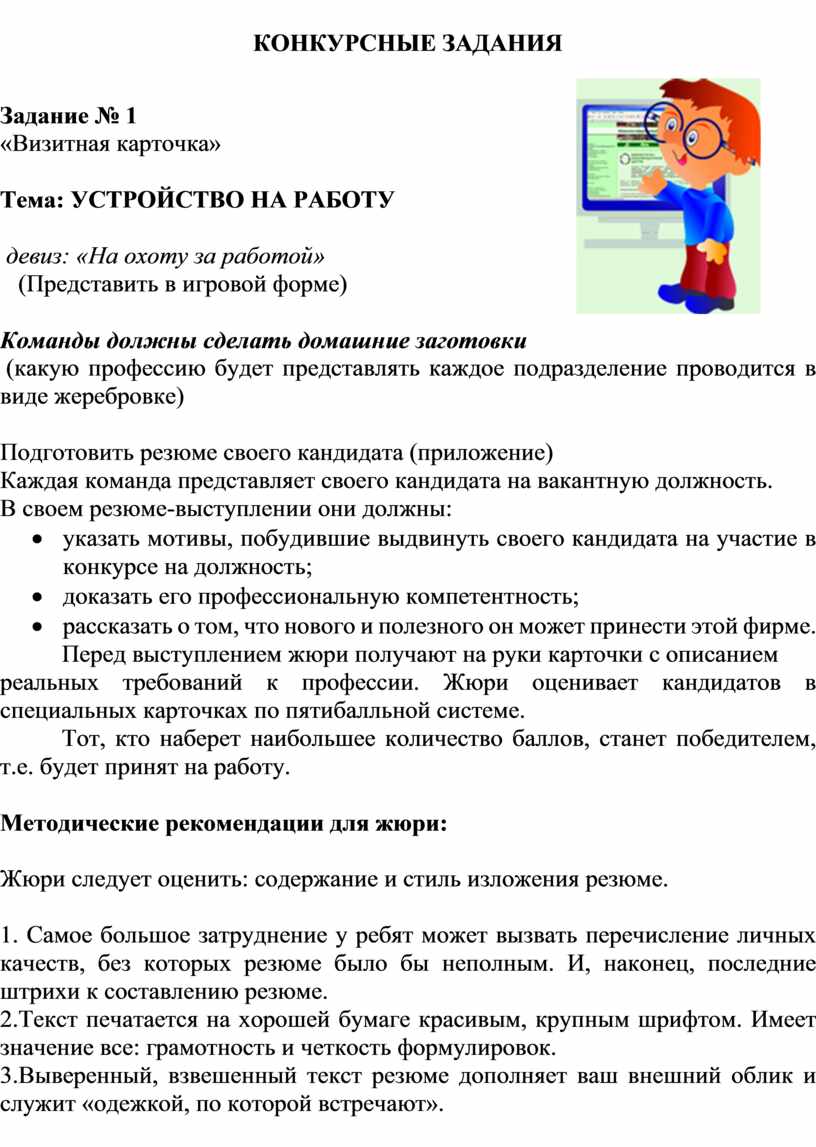 КОНКУРСНЫЕ ЗАДАНИЯ

Задание № 1
«Визитная карточка»

Тема: УСТРОЙСТВО НА РАБОТУ

девиз: «На охоту за работой»
(Представить в игровой форме)

Команды должны сделать домашние заготовки
(какую профессию будет представлять каждое подразделение проводится в виде жеребровке)

Подготовить резюме своего кандидата (приложение)
Каждая команда представляет своего кандидата на вакантную должность.
В своем резюме-выступлении они должны:
• указать мотивы, побудившие выдвинуть своего кандидата на участие в конкурсе на должность;
• доказать его профессиональную компетентность;
• рассказать о том, что нового и полезного он может принести этой фирме.

Перед выступлением жюри получают на руки карточки с описанием реальных требований к профессии. Жюри оценивает кандидатов в специальных карточках по пятибалльной системе.

Тот, кто наберет наибольшее количество баллов, станет победителем, т.е. будет принят на работу.

Методические рекомендации для жюри:

Жюри следует оценить: содержание и стиль изложения резюме.

1. Самое большое затруднение у ребят может вызвать перечисление личных качеств, без которых резюме было бы неполным. И, наконец, последние штрихи к составлению резюме.
2.Текст печатается на хорошей бумаге красивым, крупным шрифтом. Имеет значение все: грамотность и четкость формулировок.
3.Выверенный, взвешенный текст резюме дополняет ваш внешний облик и служит «одежкой, по которой встречают».